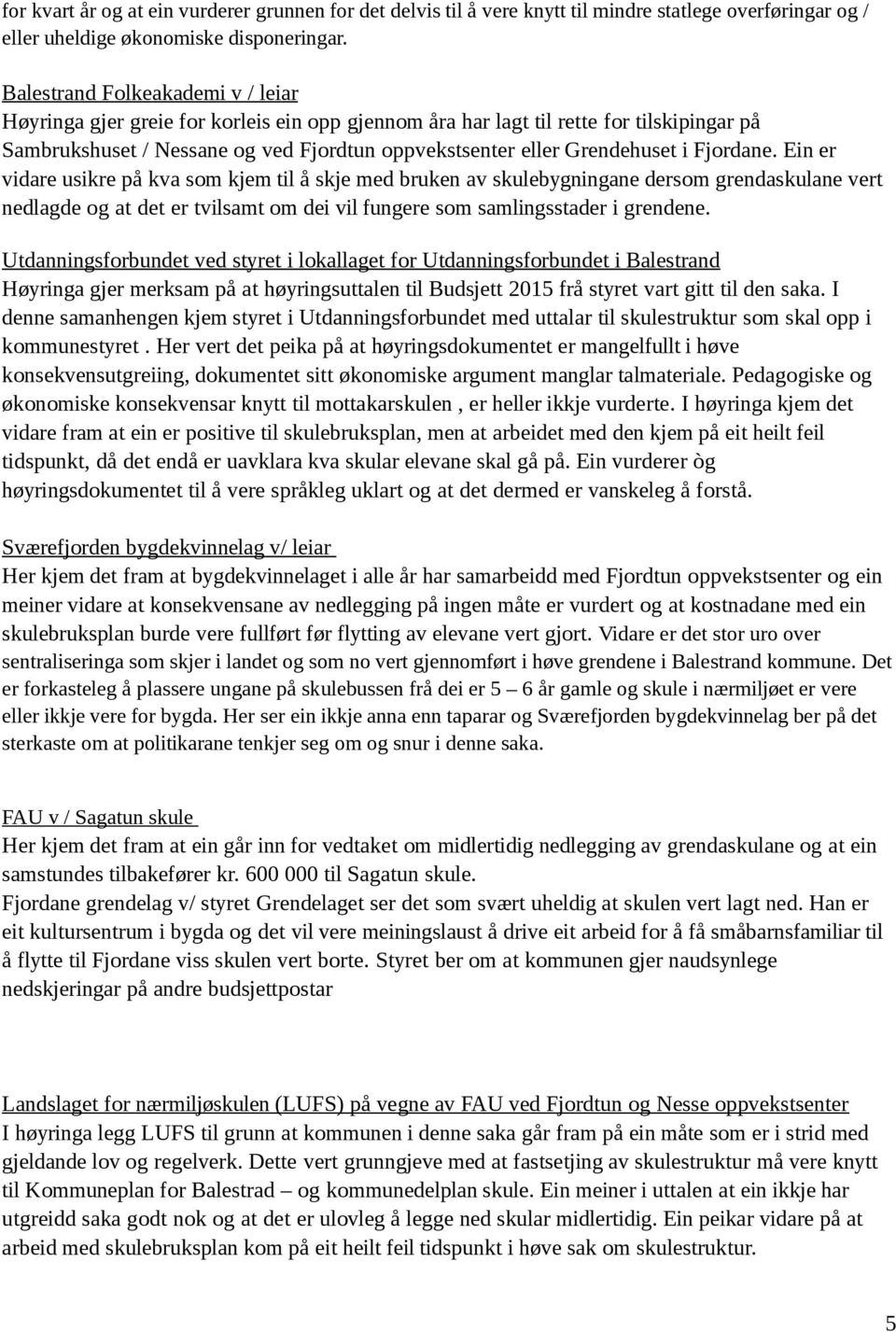 for kvart år og at ein vurderer grunnen for det delvis til å vere knytt til mindre statlege overføringar og / eller uheldige økonomiske disponeringar.

Balestrand Folkeakademi v / leiar
Høyringa gjer greie for korleis ein opp gjennom åra har lagt til rette for tilskipingar på Sambrukshuset / Nessane og ved Fjordtun oppvekstsenter eller Grendehuset i Fjordane. Ein er vidare usikre på kva som kjem til å skje med bruken av skulebygningane dersom grendaskulane vert nedlagde og at det er tvilsamt om dei vil fungere som samlingsstader i grendene.

Utdanningsforbundet ved styret i lokallaget for Utdanningsforbundet i Balestrand
Høyringa gjer merksam på at høyringsuttalen til Budsjett 2015 frå styret vart gitt til den saka. I denne samanhengen kjem styret i Utdanningsforbundet med uttalar til skulestruktur som skal opp i kommunestyret . Her vert det peika på at høyringsdokumentet er mangelfullt i høve konsekvensutgreiing, dokumentet sitt økonomiske argument manglar talmateriale. Pedagogiske og økonomiske konsekvensar knytt til mottakarskulen , er heller ikkje vurderte. I høyringa kjem det vidare fram at ein er positive til skulebruksplan, men at arbeidet med den kjem på eit heilt feil tidspunkt, då det endå er uavklara kva skular elevane skal gå på. Ein vurderer òg høyringsdokumentet til å vere språkleg uklart og at det dermed er vanskeleg å forstå.

Sværefjorden bygdekvinnelag v/ leiar
Her kjem det fram at bygdekvinnelaget i alle år har samarbeidd med Fjordtun oppvekstsenter og ein meiner vidare at konsekvensane av nedlegging på ingen måte er vurdert og at kostnadane med ein skulebruksplan burde vere fullført før flytting av elevane vert gjort. Vidare er det stor uro over sentraliseringa som skjer i landet og som no vert gjennomført i høve grendene i Balestrand kommune. Det er forkasteleg å plassere ungane på skulebussen frå dei er 5 – 6 år gamle og skule i nærmiljøet er vere eller ikkje vere for bygda. Her ser ein ikkje anna enn taparar og Sværefjorden bygdekvinnelag ber på det sterkaste om at politikarane tenkjer seg om og snur i denne saka.

FAU v / Sagatun skule
Her kjem det fram at ein går inn for vedtaket om midlertidig nedlegging av grendaskulane og at ein samstundes tilbakefører kr. 600 000 til Sagatun skule.
Fjordane grendelag v/ styret Grendelaget ser det som svært uheldig at skulen vert lagt ned. Han er eit kultursentrum i bygda og det vil vere meiningslaust å drive eit arbeid for å få småbarnsfamiliar til å flytte til Fjordane viss skulen vert borte. Styret ber om at kommunen gjer naudsynlege nedskjeringar på andre budsjettpostar

Landslaget for nærmiljøskulen (LUFS) på vegne av FAU ved Fjordtun og Nesse oppvekstsenter
I høyringa legg LUFS til grunn at kommunen i denne saka går fram på ein måte som er i strid med gjeldande lov og regelverk. Dette vert grunngjeve med at fastsetjing av skulestruktur må vere knytt til Kommuneplan for Balestrad – og kommunedelplan skule. Ein meiner i uttalen at ein ikkje har utgreidd saka godt nok og at det er ulovleg å legge ned skular midlertidig. Ein peikar vidare på at arbeid med skulebruksplan kom på eit heilt feil tidspunkt i høve sak om skulestruktur.

5